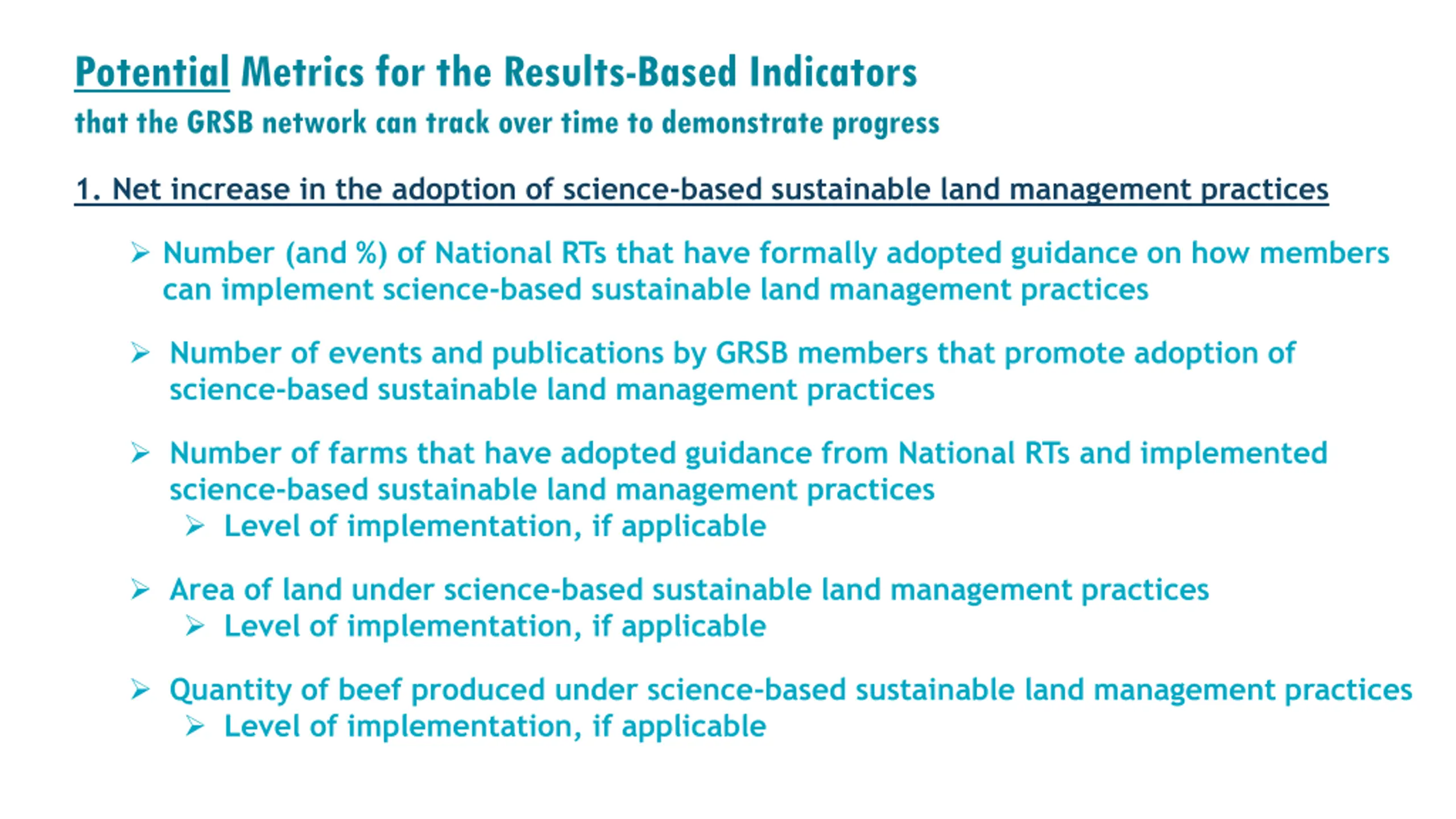 Potential Metrics for the Results-Based Indicators

that the GRSB network can track over time to demonstrate progress

1. Net increase in the adoption of science-based sustainable land management practices

➢ Number (and %) of National RTs that have formally adopted guidance on how members can implement science-based sustainable land management practices

➢ Number of events and publications by GRSB members that promote adoption of science-based sustainable land management practices

➢ Number of farms that have adopted guidance from National RTs and implemented science-based sustainable land management practices
➢ Level of implementation, if applicable

➢ Area of land under science-based sustainable land management practices
➢ Level of implementation, if applicable

➢ Quantity of beef produced under science-based sustainable land management practices
➢ Level of implementation, if applicable